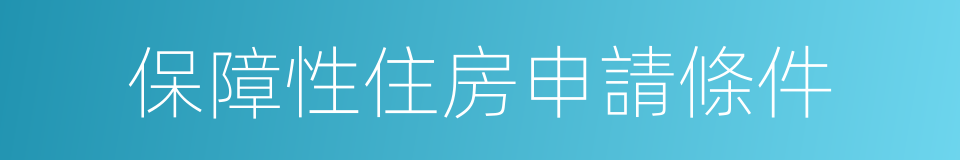 保障性住房申請條件